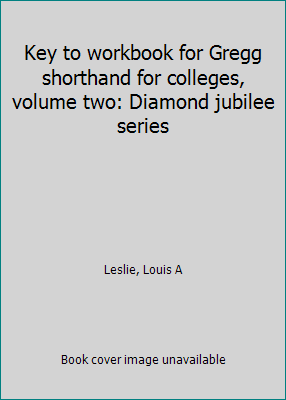 Key to workbook for Gregg shorthand for colleges, volume two: Diamond jubilee series

Leslie, Louis A

Book cover image unavailable